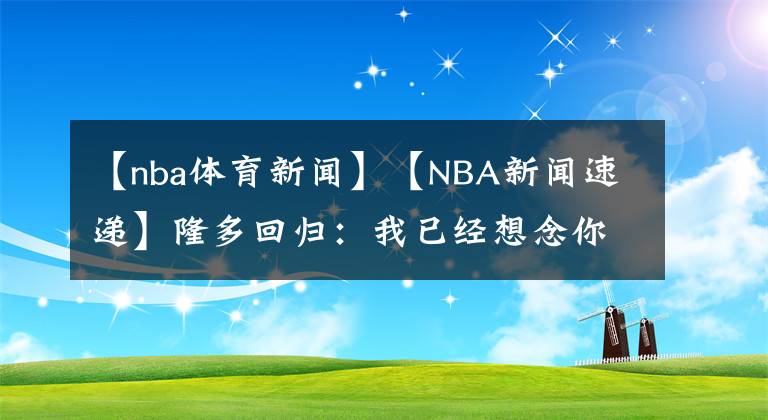 【nba体育新闻】【NBA新闻速递】隆多回归：我已经想念你